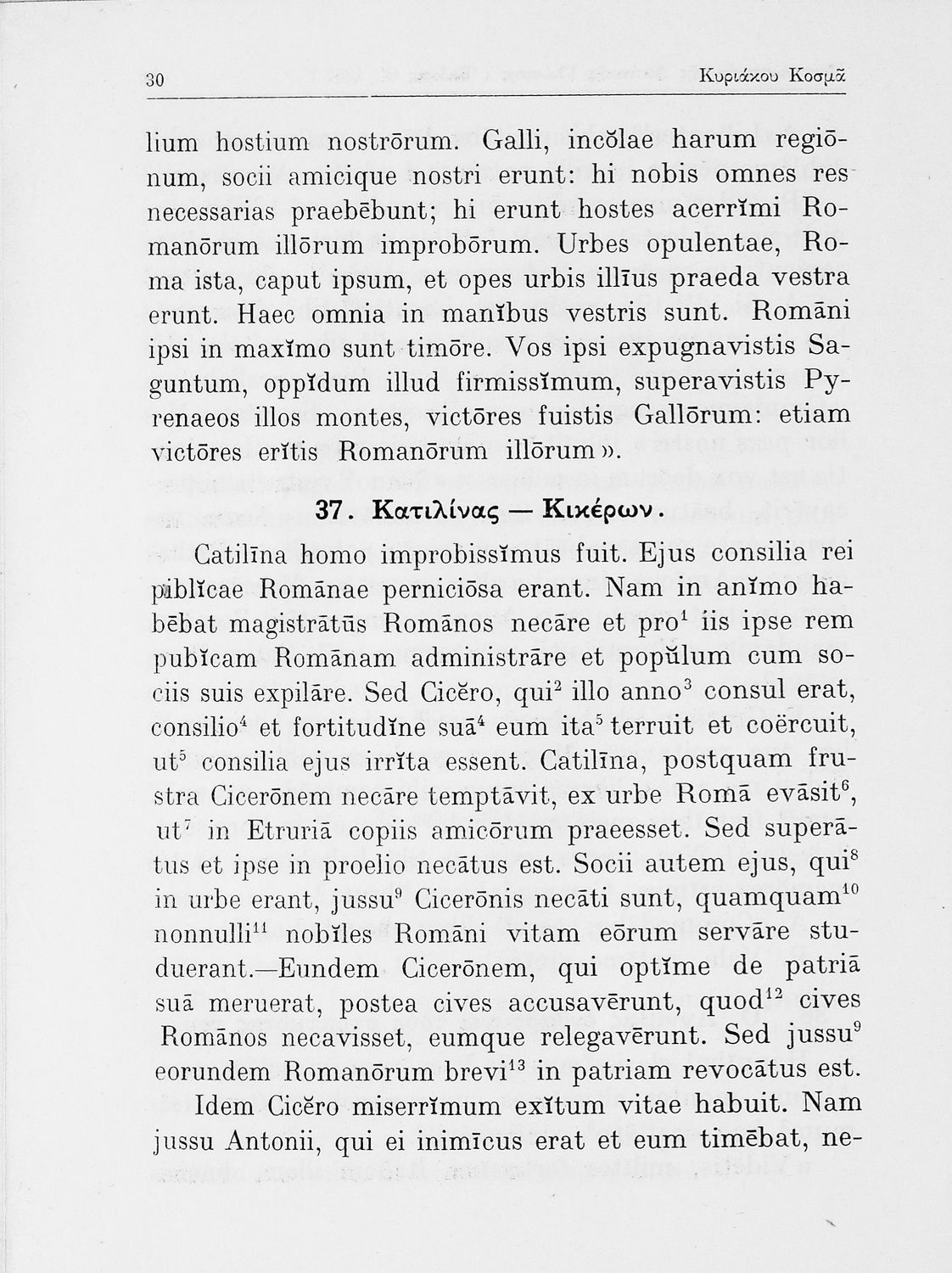 30 Κυριάκου Κοσμᾶ

lium hostium nostrōrum. Galli, incŏlae harum regiōnum, socii amicique nostri erunt: hi nobis omnes res necessarias praebēbunt; hi erunt hostes acerrĭmi Romanōrum illōrum improbōrum. Urbes opulentae, Roma ista, caput ipsum, et opes urbis illīus praeda vestra erunt. Haec omnia in manĭbus vestris sunt. Romāni ipsi in maxĭmo sunt timōre. Vos ipsi expugnavistis Saguntum, oppĭdum illud firmissĭmum, superavistis Pyrenaeos illos montes, victōres fuistis Gallōrum: etiam victōres erĭtis Romanōrum illōrum».

37. Κατιλίνας — Κικέρων.

Catilīna homo improbissĭmus fuit. Ejus consilia rei publĭcae Romānae perniciōsa erant. Nam in anĭmo habēbat magistrātūs Romānos necāre et pro$^1$ iis ipse rem pubĭcam Romānam administrāre et popŭlum cum sociis suis expilāre. Sed Cicĕro, qui$^2$ illo anno$^3$ consul erat, consilio$^4$ et fortitudĭne suā$^4$ eum ita$^5$ terruit et coërcuit, ut$^5$ consilia ejus irrĭta essent. Catilīna, postquam frustra Cicerōnem necāre temptāvit, ex urbe Romā evāsit$^6$, ut$^7$ in Etruriā copiis amicōrum praeesset. Sed superātus et ipse in proelio necātus est. Socii autem ejus, qui$^8$ in urbe erant, jussu$^9$ Cicerōnis necāti sunt, quamquam$^{10}$ nonnulli$^{11}$ nobĭles Romāni vitam eōrum servāre studuerant.—Eundem Cicerōnem, qui optĭme de patriā suā meruerat, postea cives accusavērunt, quod$^{12}$ cives Romānos necavisset, eumque relegavērunt. Sed jussu$^9$ eorundem Romanōrum brevi$^{13}$ in patriam revocātus est.

Idem Cicĕro miserrĭmum exĭtum vitae habuit. Nam jussu Antonii, qui ei inimīcus erat et eum timēbat, ne-